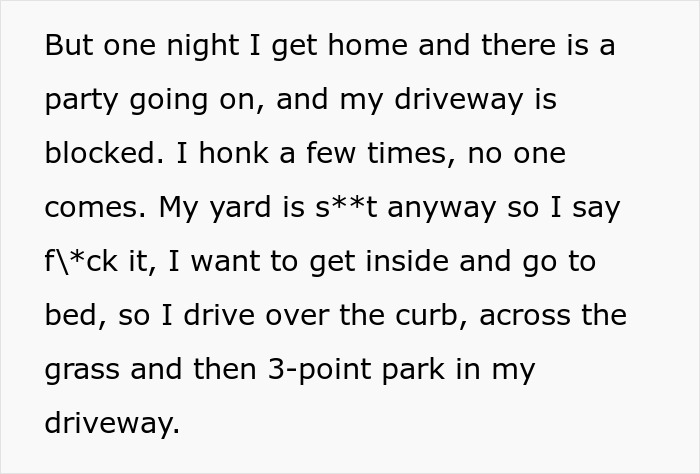 But one night I get home and there is a party going on, and my driveway is blocked. I honk a few times, no one comes. My yard is s**t anyway so I say f\*ck it, I want to get inside and go to bed, so I drive over the curb, across the grass and then 3-point park in my driveway.